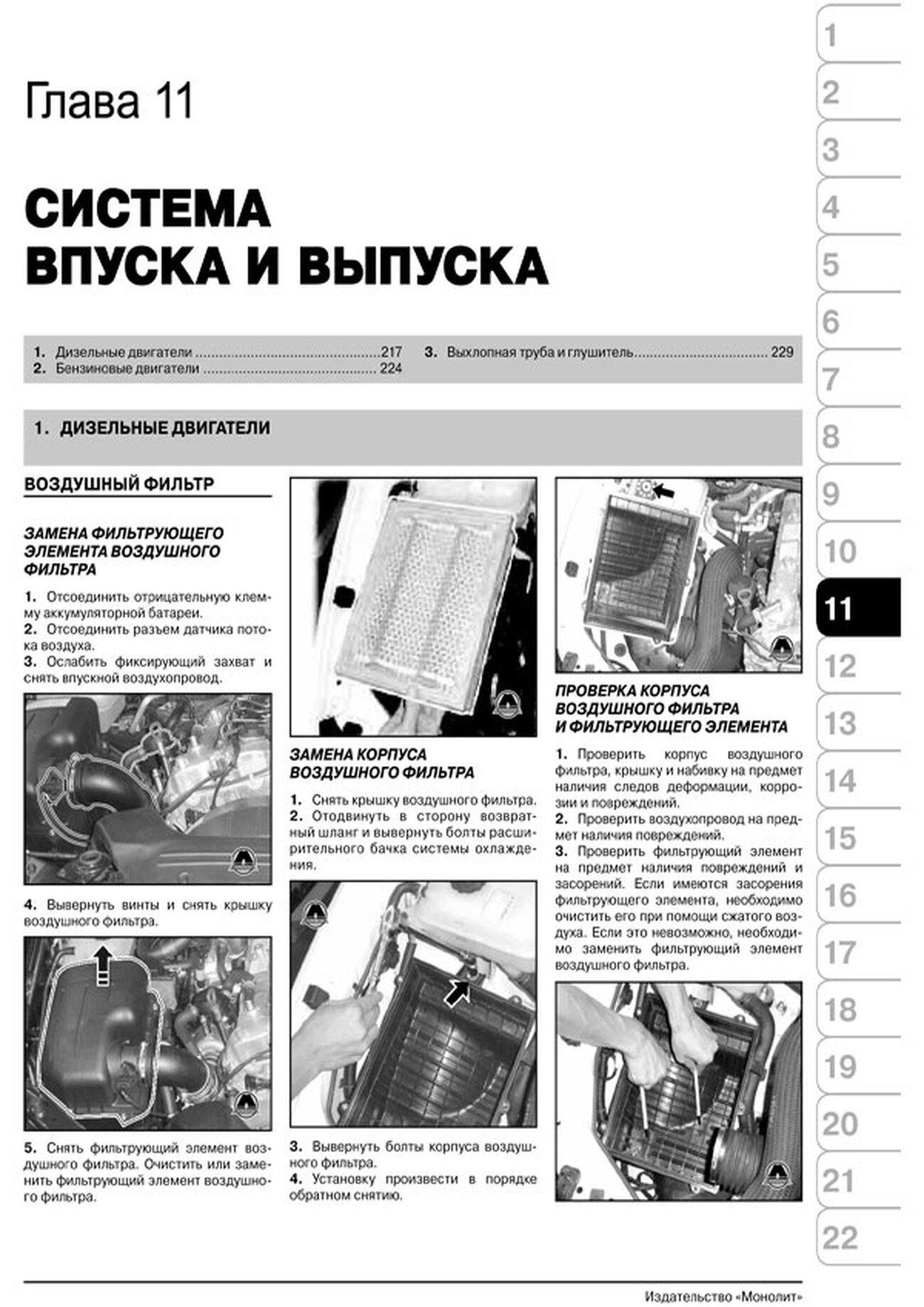 Глава 11

СИСТЕМА ВПУСКА И ВЫПУСКА

1. Дизельные двигатели 217
2. Бензиновые двигатели 224
3. Выхлопная труба и глушитель 229

1. ДИЗЕЛЬНЫЕ ДВИГАТЕЛИ

ВОЗДУШНЫЙ ФИЛЬТР

ЗАМЕНА ФИЛЬТРУЮЩЕГО ЭЛЕМЕНТА ВОЗДУШНОГО ФИЛЬТРА

1. Отсоединить отрицательную клемму аккумуляторной батареи.
2. Отсоединить разъем датчика потока воздуха.
3. Ослабить фиксирующий захват и снять впускной воздухопровод.

4. Вывернуть винты и снять крышку воздушного фильтра.

5. Снять фильтрующий элемент воздушного фильтра. Очистить или заменить фильтрующий элемент воздушного фильтра.

ЗАМЕНА КОРПУСА ВОЗДУШНОГО ФИЛЬТРА

1. Снять крышку воздушного фильтра.
2. Отодвинуть в сторону возвратный шланг и вывернуть болты расширительного бачка системы охлаждения.

3. Вывернуть болты корпуса воздушного фильтра.
4. Установку произвести в порядке обратном снятию.

ПРОВЕРКА КОРПУСА ВОЗДУШНОГО ФИЛЬТРА И ФИЛЬТРУЮЩЕГО ЭЛЕМЕНТА

1. Проверить корпус воздушного фильтра, крышку и набивку на предмет наличия следов деформации, коррозии и повреждений.
2. Проверить воздухопровод на предмет наличия повреждений.
3. Проверить фильтрующий элемент на предмет наличия повреждений и засорений. Если имеются засорения фильтрующего элемента, необходимо очистить его при помощи сжатого воздуха. Если это невозможно, необходимо заменить фильтрующий элемент воздушного фильтра.

1
2
3
4
5
6
7
8
9
10
11
12
13
14
15
16
17
18
19
20
21
22

Издательство «Монолит»